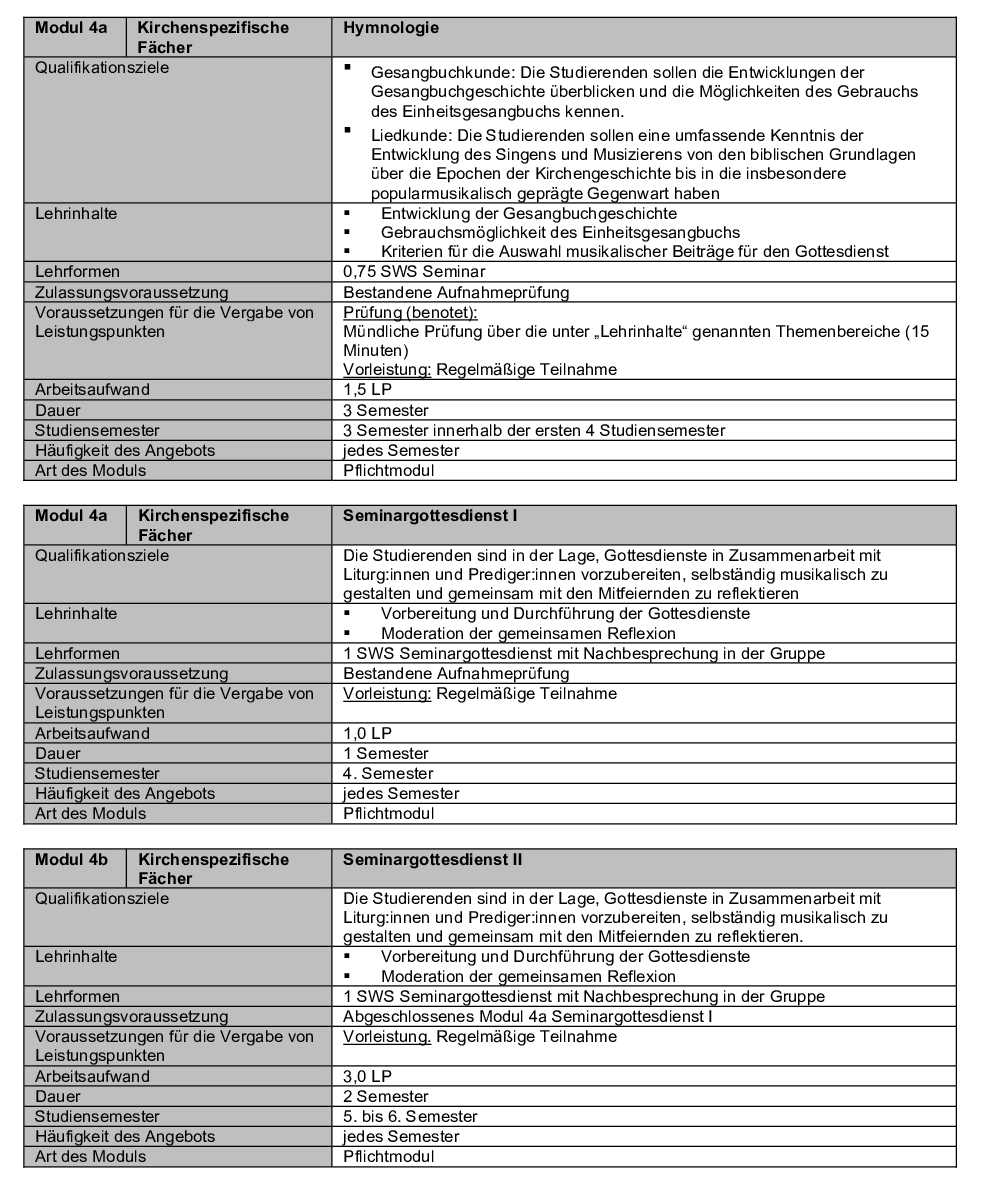 | Modul 4a | Kirchenspezifische Fächer | Hymnologie |
|---|---|---|
| Qualifikationsziele | | ▪ Gesangbuchkunde: Die Studierenden sollen die Entwicklungen der Gesangbuchgeschichte überblicken und die Möglichkeiten des Gebrauchs des Einheitsgesangbuchs kennen. ▪ Liedkunde: Die Studierenden sollen eine umfassende Kenntnis der Entwicklung des Singens und Musizierens von den biblischen Grundlagen über die Epochen der Kirchengeschichte bis in die insbesondere popularmusikalisch geprägte Gegenwart haben |
| Lehrinhalte | | ▪ Entwicklung der Gesangbuchgeschichte ▪ Gebrauchsmöglichkeit des Einheitsgesangbuchs ▪ Kriterien für die Auswahl musikalischer Beiträge für den Gottesdienst |
| Lehrformen | | 0,75 SWS Seminar |
| Zulassungsvoraussetzung | | Bestandene Aufnahmeprüfung |
| Voraussetzungen für die Vergabe von Leistungspunkten | | Prüfung (benotet): Mündliche Prüfung über die unter „Lehrinhalte“ genannten Themenbereiche (15 Minuten) Vorleistung: Regelmäßige Teilnahme |
| Arbeitsaufwand | | 1,5 LP |
| Dauer | | 3 Semester |
| Studiensemester | | 3 Semester innerhalb der ersten 4 Studiensemester |
| Häufigkeit des Angebots | | jedes Semester |
| Art des Moduls | | Pflichtmodul |

| Modul 4a | Kirchenspezifische Fächer | Seminargottesdienst I |
|---|---|---|
| Qualifikationsziele | | Die Studierenden sind in der Lage, Gottesdienste in Zusammenarbeit mit Liturg:innen und Prediger:innen vorzubereiten, selbständig musikalisch zu gestalten und gemeinsam mit den Mitfeiernden zu reflektieren |
| Lehrinhalte | | ▪ Vorbereitung und Durchführung der Gottesdienste ▪ Moderation der gemeinsamen Reflexion |
| Lehrformen | | 1 SWS Seminargottesdienst mit Nachbesprechung in der Gruppe |
| Zulassungsvoraussetzung | | Bestandene Aufnahmeprüfung |
| Voraussetzungen für die Vergabe von Leistungspunkten | | Vorleistung: Regelmäßige Teilnahme |
| Arbeitsaufwand | | 1,0 LP |
| Dauer | | 1 Semester |
| Studiensemester | | 4. Semester |
| Häufigkeit des Angebots | | jedes Semester |
| Art des Moduls | | Pflichtmodul |

| Modul 4b | Kirchenspezifische Fächer | Seminargottesdienst II |
|---|---|---|
| Qualifikationsziele | | Die Studierenden sind in der Lage, Gottesdienste in Zusammenarbeit mit Liturg:innen und Prediger:innen vorzubereiten, selbständig musikalisch zu gestalten und gemeinsam mit den Mitfeiernden zu reflektieren. |
| Lehrinhalte | | ▪ Vorbereitung und Durchführung der Gottesdienste ▪ Moderation der gemeinsamen Reflexion |
| Lehrformen | | 1 SWS Seminargottesdienst mit Nachbesprechung in der Gruppe |
| Zulassungsvoraussetzung | | Abgeschlossenes Modul 4a Seminargottesdienst I |
| Voraussetzungen für die Vergabe von Leistungspunkten | | Vorleistung. Regelmäßige Teilnahme |
| Arbeitsaufwand | | 3,0 LP |
| Dauer | | 2 Semester |
| Studiensemester | | 5. bis 6. Semester |
| Häufigkeit des Angebots | | jedes Semester |
| Art des Moduls | | Pflichtmodul |